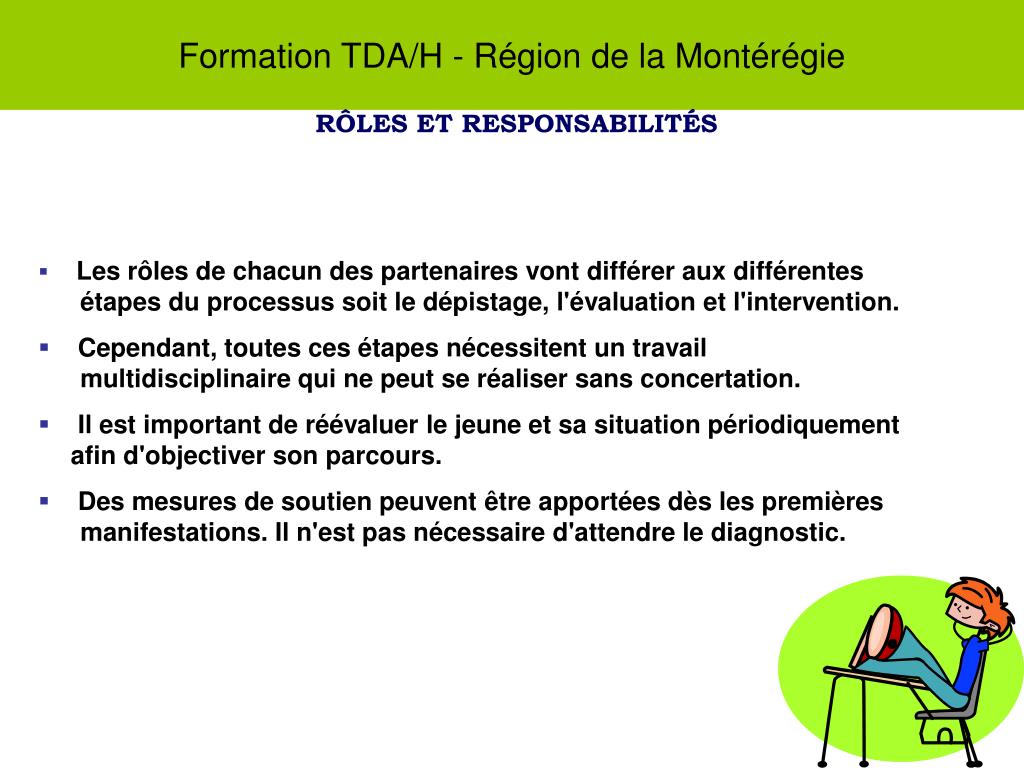 Formation TDA/H - Région de la Montérégie

RÔLES ET RESPONSABILITÉS

▪ Les rôles de chacun des partenaires vont différer aux différentes étapes du processus soit le dépistage, l'évaluation et l'intervention.

▪ Cependant, toutes ces étapes nécessitent un travail multidisciplinaire qui ne peut se réaliser sans concertation.

▪ Il est important de réévaluer le jeune et sa situation périodiquement afin d'objectiver son parcours.

▪ Des mesures de soutien peuvent être apportées dès les premières manifestations. Il n'est pas nécessaire d'attendre le diagnostic.